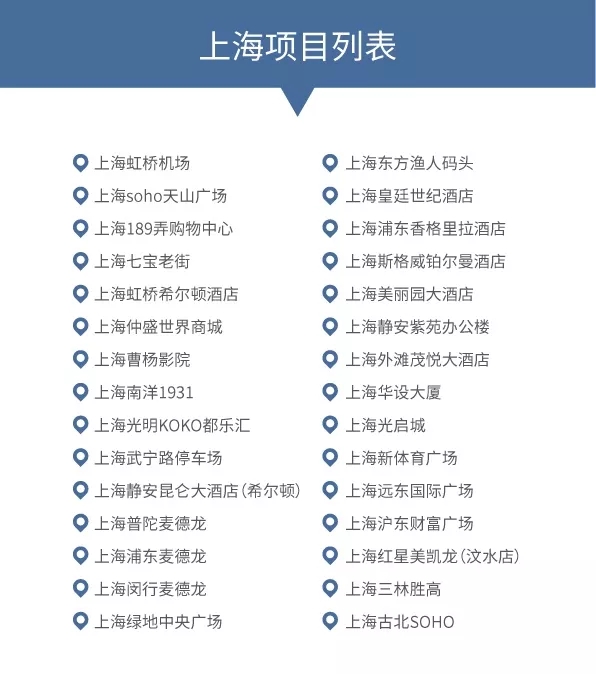 上海项目列表

上海虹桥机场
上海soho天山广场
上海189弄购物中心
上海七宝老街
上海虹桥希尔顿酒店
上海仲盛世界商城
上海曹杨影院
上海南洋1931
上海光明KOKO都乐汇
上海武宁路停车场
上海静安昆仑大酒店（希尔顿）
上海普陀麦德龙
上海浦东麦德龙
上海闵行麦德龙
上海绿地中央广场

上海东方渔人码头
上海皇廷世纪酒店
上海浦东香格里拉酒店
上海斯格威铂尔曼酒店
上海美丽园大酒店
上海静安紫苑办公楼
上海外滩茂悦大酒店
上海华设大厦
上海光启城
上海新体育广场
上海远东国际广场
上海沪东财富广场
上海红星美凯龙（汶水店）
上海三林胜高
上海古北SOHO